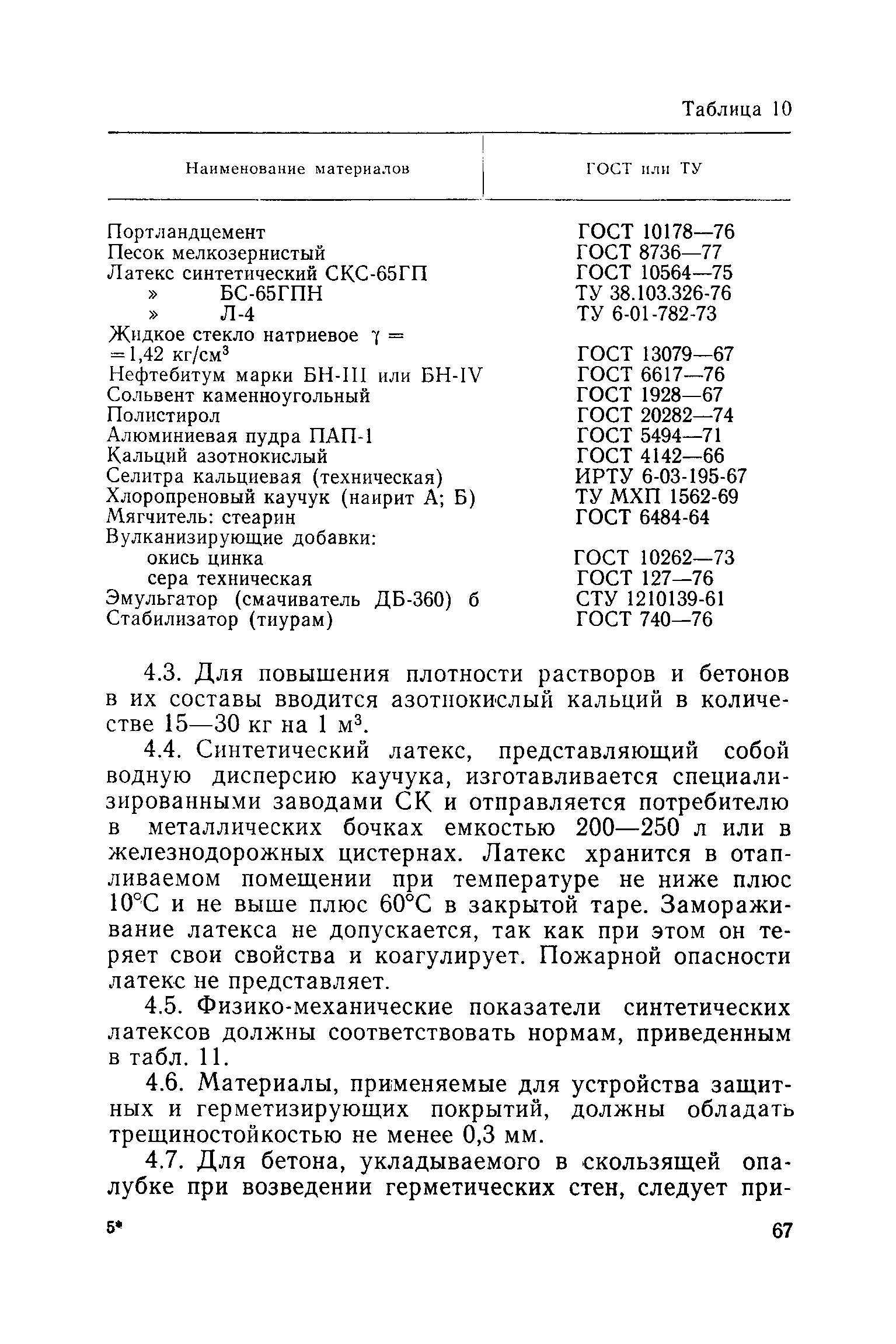 Таблица 10

| Наименование материалов | ГОСТ или ТУ |
|---|---|
| Портландцемент | ГОСТ 10178—76 |
| Песок мелкозернистый | ГОСТ 8736—77 |
| Латекс синтетический СКС-65ГП | ГОСТ 10564—75 |
| » БС-65ГПН | ТУ 38.103.326-76 |
| » Л-4 | ТУ 6-01-782-73 |
| Жидкое стекло натриевое $\gamma = 1{,}42$ кг/см$^3$ | ГОСТ 13079—67 |
| Нефтебитум марки БН-III или БН-IV | ГОСТ 6617—76 |
| Сольвент каменноугольный | ГОСТ 1928—67 |
| Полистирол | ГОСТ 20282—74 |
| Алюминиевая пудра ПАП-1 | ГОСТ 5494—71 |
| Кальций азотнокислый | ГОСТ 4142—66 |
| Селитра кальциевая (техническая) | ИРТУ 6-03-195-67 |
| Хлоропреновый каучук (наирит А; Б) | ТУ МХП 1562-69 |
| Мягчитель: стеарин | ГОСТ 6484-64 |
| Вулканизирующие добавки: | |
| окись цинка | ГОСТ 10262—73 |
| сера техническая | ГОСТ 127—76 |
| Эмульгатор (смачиватель ДБ-360) б | СТУ 1210139-61 |
| Стабилизатор (тиурам) | ГОСТ 740—76 |

4.3. Для повышения плотности растворов и бетонов в их составы вводится азотнокислый кальций в количестве 15—30 кг на 1 м$^3$.

4.4. Синтетический латекс, представляющий собой водную дисперсию каучука, изготавливается специализированными заводами СК и отправляется потребителю в металлических бочках емкостью 200—250 л или в железнодорожных цистернах. Латекс хранится в отапливаемом помещении при температуре не ниже плюс 10°С и не выше плюс 60°С в закрытой таре. Замораживание латекса не допускается, так как при этом он теряет свои свойства и коагулирует. Пожарной опасности латекс не представляет.

4.5. Физико-механические показатели синтетических латексов должны соответствовать нормам, приведенным в табл. 11.

4.6. Материалы, применяемые для устройства защитных и герметизирующих покрытий, должны обладать трещиностойкостью не менее 0,3 мм.

4.7. Для бетона, укладываемого в скользящей опалубке при возведении герметических стен, следует при-

5*

67